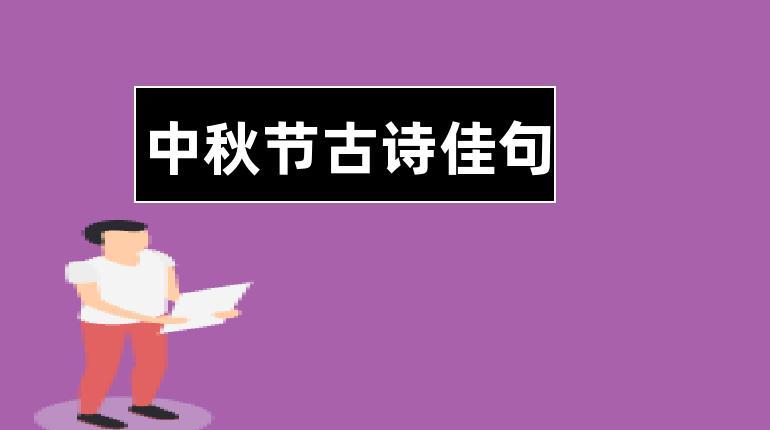 中秋节古诗佳句